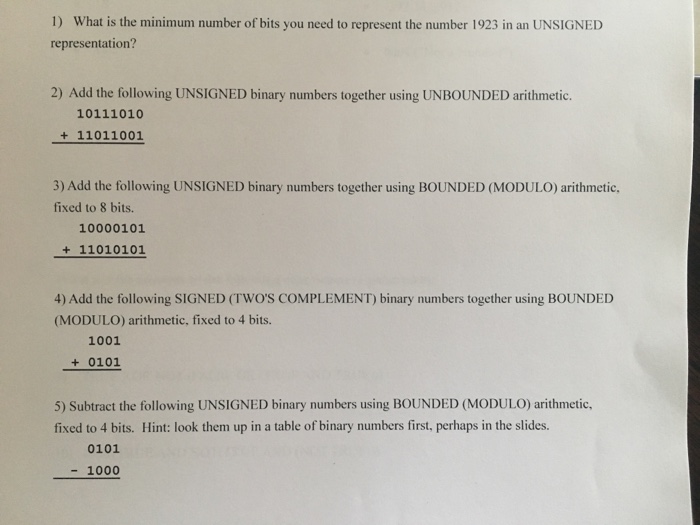 1) What is the minimum number of bits you need to represent the number 1923 in an UNSIGNED representation?

2) Add the following UNSIGNED binary numbers together using UNBOUNDED arithmetic.
10111010
+ 11011001

3) Add the following UNSIGNED binary numbers together using BOUNDED (MODULO) arithmetic, fixed to 8 bits.
10000101
+ 11010101

4) Add the following SIGNED (TWO'S COMPLEMENT) binary numbers together using BOUNDED (MODULO) arithmetic, fixed to 4 bits.
1001
+ 0101

5) Subtract the following UNSIGNED binary numbers using BOUNDED (MODULO) arithmetic, fixed to 4 bits. Hint: look them up in a table of binary numbers first, perhaps in the slides.
0101
- 1000